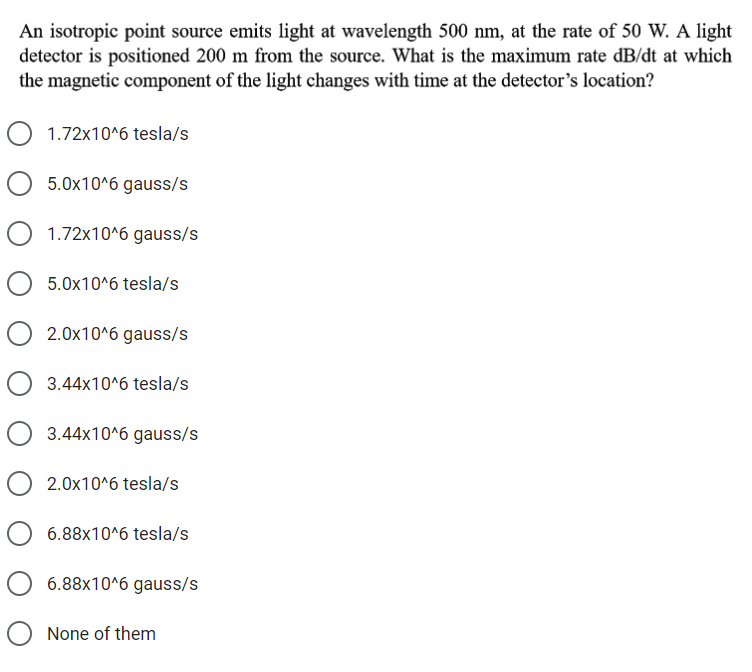 An isotropic point source emits light at wavelength 500 nm, at the rate of 50 W. A light detector is positioned 200 m from the source. What is the maximum rate dB/dt at which the magnetic component of the light changes with time at the detector's location?

1.72x10^6 tesla/s

5.0x10^6 gauss/s

1.72x10^6 gauss/s

5.0x10^6 tesla/s

2.0x10^6 gauss/s

3.44x10^6 tesla/s

3.44x10^6 gauss/s

2.0x10^6 tesla/s

6.88x10^6 tesla/s

6.88x10^6 gauss/s

None of them